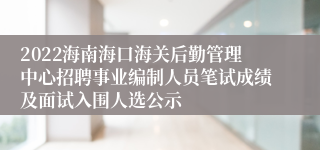 2022海南海口海关后勤管理中心招聘事业编制人员笔试成绩及面试入围人选公示